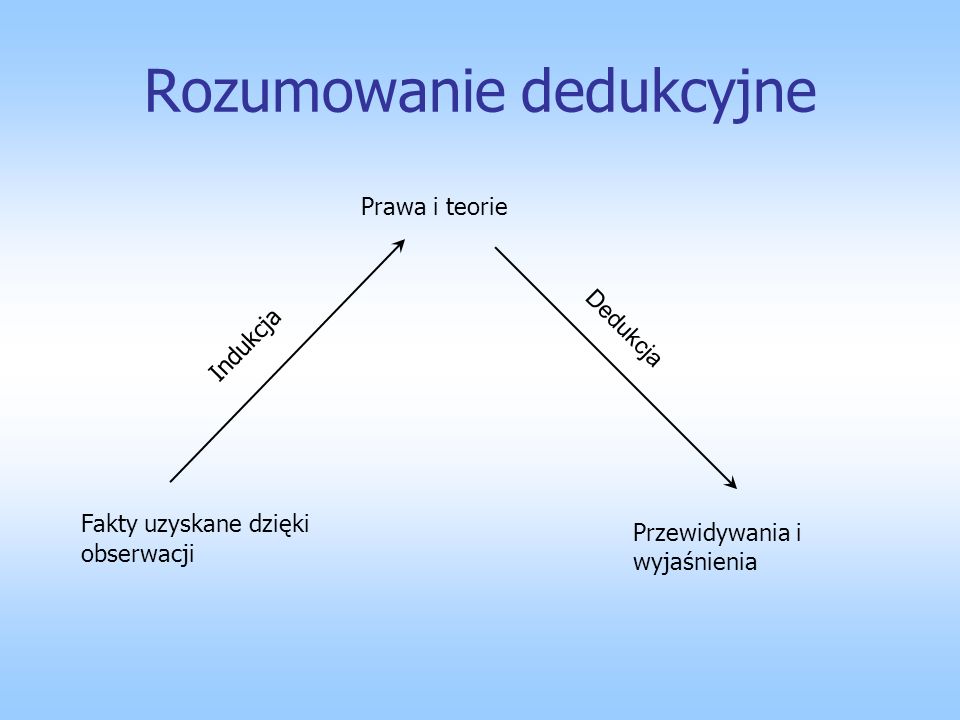 Rozumowanie dedukcyjne

Prawa i teorie

Indukcja

Dedukcja

Fakty uzyskane dzięki obserwacji

Przewidywania i wyjaśnienia